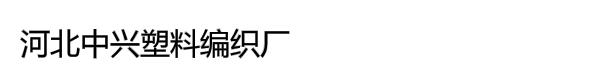 河北中兴塑料编织厂